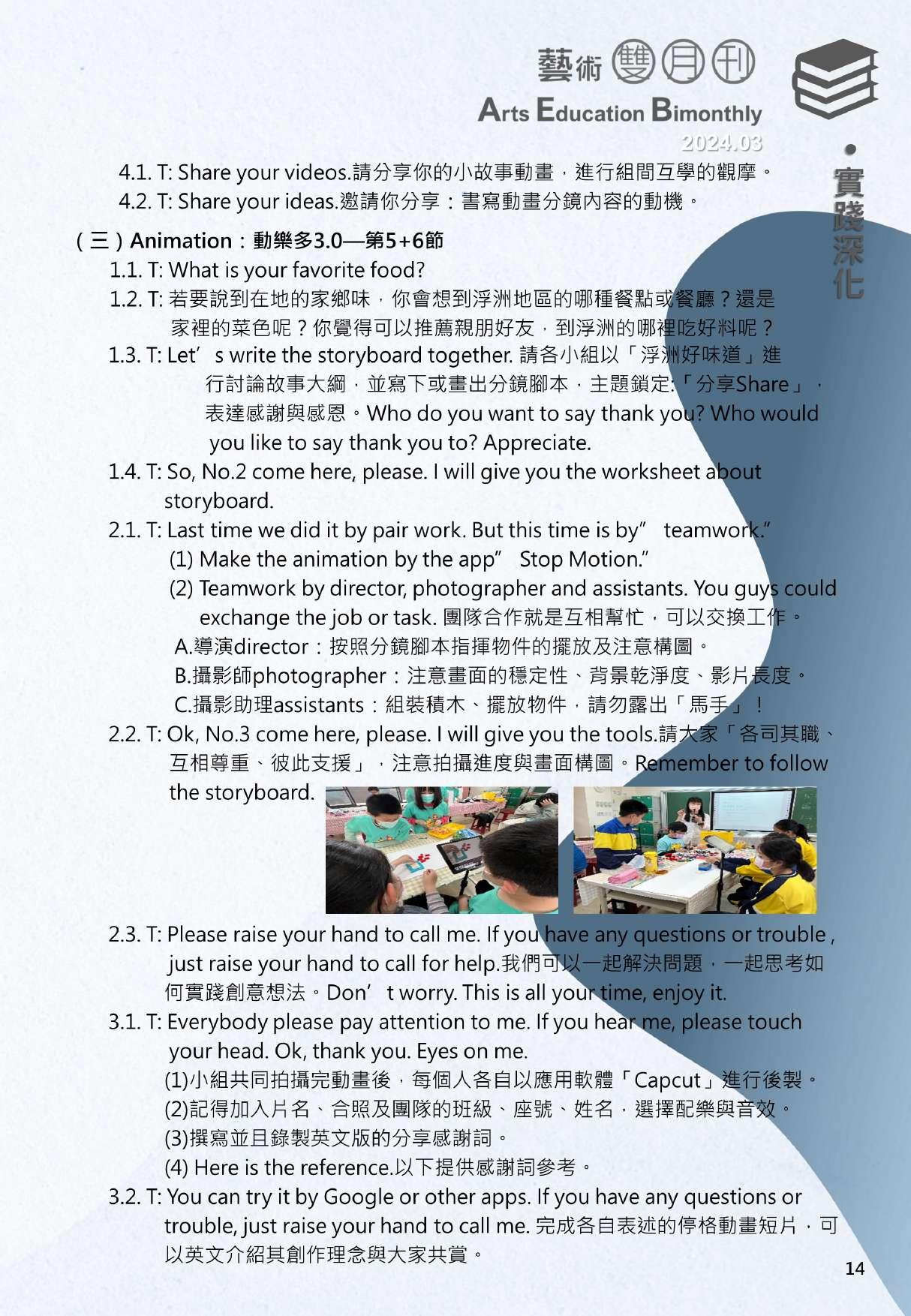 藝術雙月刊
Arts Education Bimonthly
2024.03

•實踐深化

4.1. T: Share your videos.請分享你的小故事動畫，進行組間互學的觀摩。
4.2. T: Share your ideas.邀請你分享：書寫動畫分鏡內容的動機。

（三）Animation：動樂多3.0—第5+6節
1.1. T: What is your favorite food?
1.2. T: 若要說到在地的家鄉味，你會想到浮洲地區的哪種餐點或餐廳？還是家裡的菜色呢？你覺得可以推薦親朋好友，到浮洲的哪裡吃好料呢？
1.3. T: Let’s write the storyboard together. 請各小組以「浮洲好味道」進行討論故事大綱，並寫下或畫出分鏡腳本，主題鎖定:「分享Share」，表達感謝與感恩。Who do you want to say thank you? Who would you like to say thank you to? Appreciate.
1.4. T: So, No.2 come here, please. I will give you the worksheet about storyboard.
2.1. T: Last time we did it by pair work. But this time is by” teamwork.”
(1) Make the animation by the app” Stop Motion.”
(2) Teamwork by director, photographer and assistants. You guys could exchange the job or task. 團隊合作就是互相幫忙，可以交換工作。
A.導演director：按照分鏡腳本指揮物件的擺放及注意構圖。
B.攝影師photographer：注意畫面的穩定性、背景乾淨度、影片長度。
C.攝影助理assistants：組裝積木、擺放物件，請勿露出「馬手」！
2.2. T: Ok, No.3 come here, please. I will give you the tools.請大家「各司其職、互相尊重、彼此支援」，注意拍攝進度與畫面構圖。Remember to follow the storyboard.
2.3. T: Please raise your hand to call me. If you have any questions or trouble , just raise your hand to call for help.我們可以一起解決問題，一起思考如何實踐創意想法。Don’t worry. This is all your time, enjoy it.
3.1. T: Everybody please pay attention to me. If you hear me, please touch your head. Ok, thank you. Eyes on me.
(1)小組共同拍攝完動畫後，每個人各自以應用軟體「Capcut」進行後製。
(2)記得加入片名、合照及團隊的班級、座號、姓名，選擇配樂與音效。
(3)撰寫並且錄製英文版的分享感謝詞。
(4) Here is the reference.以下提供感謝詞參考。
3.2. T: You can try it by Google or other apps. If you have any questions or trouble, just raise your hand to call me. 完成各自表述的停格動畫短片，可以英文介紹其創作理念與大家共賞。

14